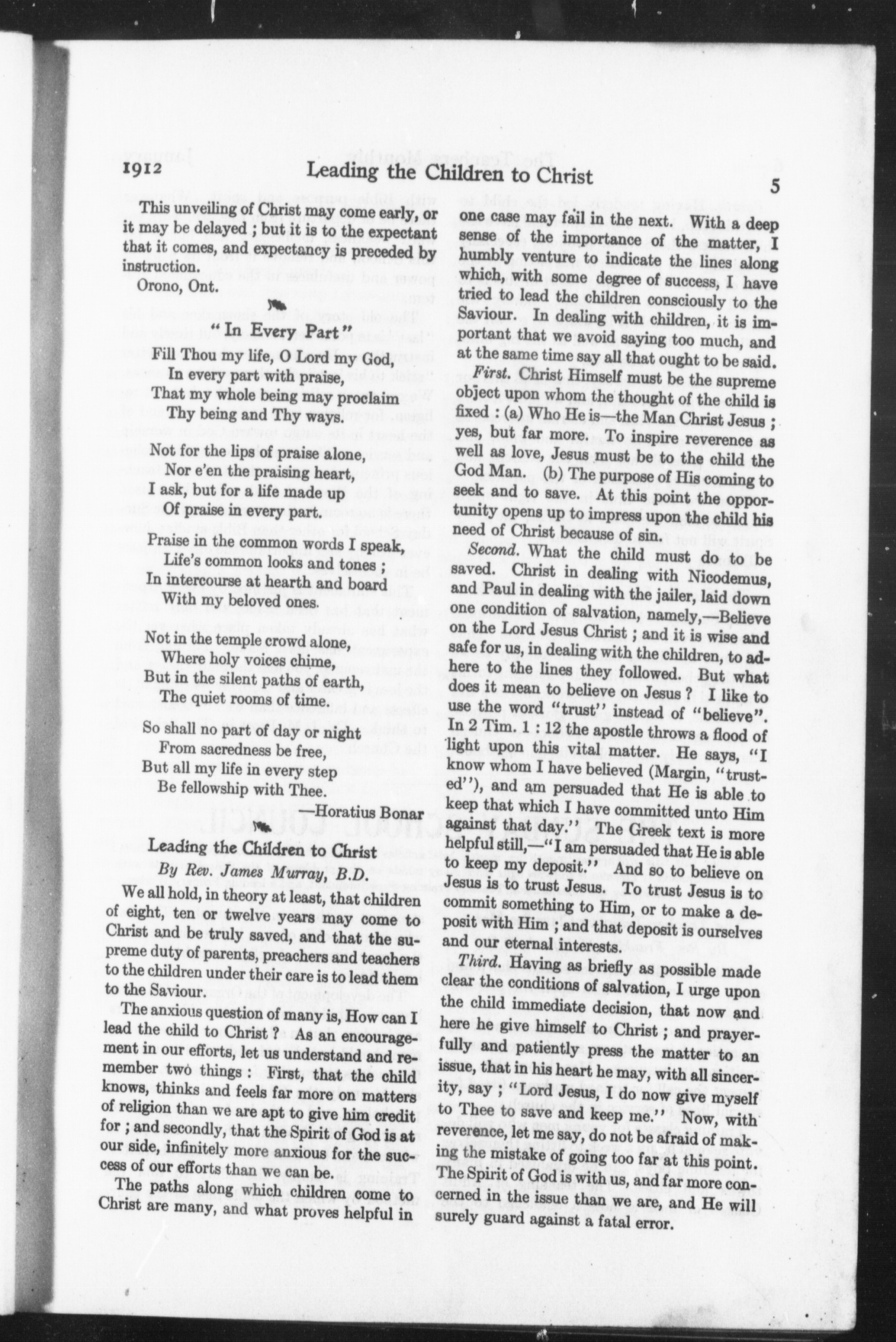 1912 Leading the Children to Christ 5

This unveiling of Christ may come early, or it may be delayed ; but it is to the expectant that it comes, and expectancy is preceded by instruction.

Orono, Ont.

"In Every Part"

Fill Thou my life, O Lord my God,
In every part with praise,
That my whole being may proclaim
Thy being and Thy ways.

Not for the lips of praise alone,
Nor e'en the praising heart,
I ask, but for a life made up
Of praise in every part.

Praise in the common words I speak,
Life's common looks and tones ;
In intercourse at hearth and board
With my beloved ones.

Not in the temple crowd alone,
Where holy voices chime,
But in the silent paths of earth,
The quiet rooms of time.

So shall no part of day or night
From sacredness be free,
But all my life in every step
Be fellowship with Thee.

—Horatius Bonar

Leading the Children to Christ

By Rev. James Murray, B.D.

We all hold, in theory at least, that children of eight, ten or twelve years may come to Christ and be truly saved, and that the supreme duty of parents, preachers and teachers to the children under their care is to lead them to the Saviour.

The anxious question of many is, How can I lead the child to Christ ? As an encouragement in our efforts, let us understand and remember two things : First, that the child knows, thinks and feels far more on matters of religion than we are apt to give him credit for ; and secondly, that the Spirit of God is at our side, infinitely more anxious for the success of our efforts than we can be.

The paths along which children come to Christ are many, and what proves helpful in one case may fail in the next. With a deep sense of the importance of the matter, I humbly venture to indicate the lines along which, with some degree of success, I have tried to lead the children consciously to the Saviour. In dealing with children, it is important that we avoid saying too much, and at the same time say all that ought to be said.

First. Christ Himself must be the supreme object upon whom the thought of the child is fixed : (a) Who He is—the Man Christ Jesus ; yes, but far more. To inspire reverence as well as love, Jesus must be to the child the God Man. (b) The purpose of His coming to seek and to save. At this point the opportunity opens up to impress upon the child his need of Christ because of sin.

Second. What the child must do to be saved. Christ in dealing with Nicodemus, and Paul in dealing with the jailer, laid down one condition of salvation, namely,—Believe on the Lord Jesus Christ ; and it is wise and safe for us, in dealing with the children, to adhere to the lines they followed. But what does it mean to believe on Jesus ? I like to use the word "trust" instead of "believe". In 2 Tim. 1 : 12 the apostle throws a flood of light upon this vital matter. He says, "I know whom I have believed (Margin, "trusted"), and am persuaded that He is able to keep that which I have committed unto Him against that day." The Greek text is more helpful still,—"I am persuaded that He is able to keep my deposit." And so to believe on Jesus is to trust Jesus. To trust Jesus is to commit something to Him, or to make a deposit with Him ; and that deposit is ourselves and our eternal interests.

Third. Having as briefly as possible made clear the conditions of salvation, I urge upon the child immediate decision, that now and here he give himself to Christ ; and prayerfully and patiently press the matter to an issue, that in his heart he may, with all sincerity, say ; "Lord Jesus, I do now give myself to Thee to save and keep me." Now, with reverence, let me say, do not be afraid of making the mistake of going too far at this point. The Spirit of God is with us, and far more concerned in the issue than we are, and He will surely guard against a fatal error.